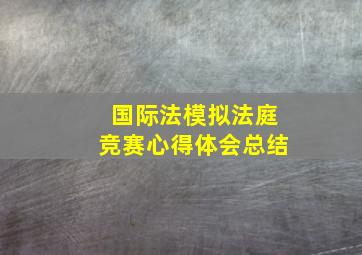 国际法模拟法庭
竞赛心得体会总结